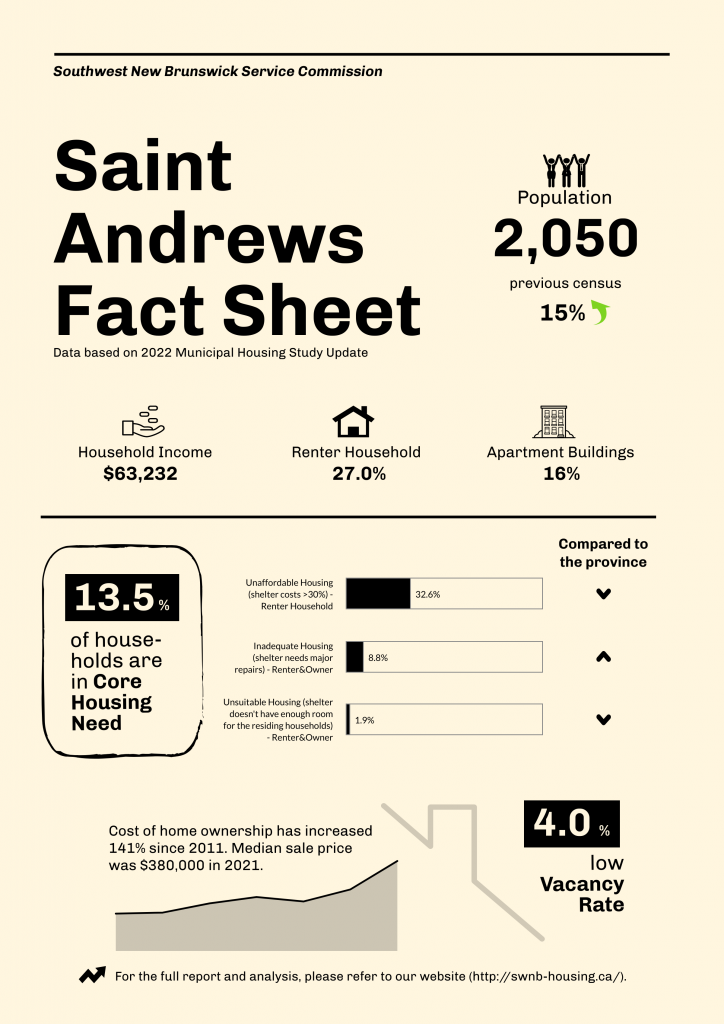 Southwest New Brunswick Service Commission

Saint Andrews Fact Sheet

Data based on 2022 Municipal Housing Study Update

Population

2,050

previous census

15%

Household Income
$63,232

Renter Household
27.0%

Apartment Buildings
16%

13.5 %

of households are in Core Housing Need

Compared to the province

Unaffordable Housing (shelter costs >30%) - Renter Household
32.6%

Inadequate Housing (shelter needs major repairs) - Renter&Owner
8.8%

Unsuitable Housing (shelter doesn't have enough room for the residing households) - Renter&Owner
1.9%

Cost of home ownership has increased 141% since 2011. Median sale price was $380,000 in 2021.

4.0 %

low
Vacancy Rate

For the full report and analysis, please refer to our website (http://swnb-housing.ca/).